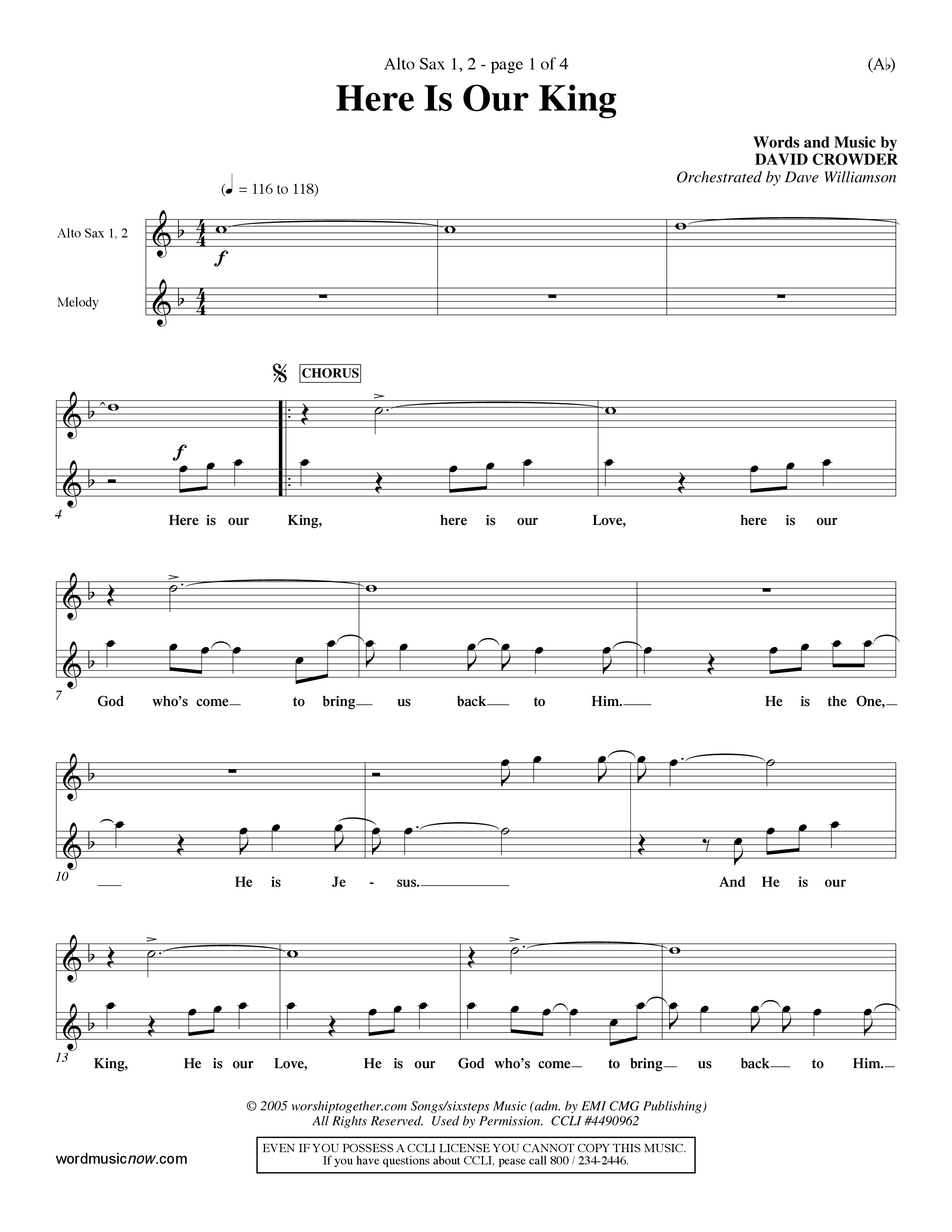 Alto Sax 1, 2 - page 1 of 4

(A♭)

Here Is Our King

Words and Music by
DAVID CROWDER
Orchestrated by Dave Williamson

(♩ = 116 to 118)

Alto Sax 1, 2

Melody

$f$

CHORUS

$f$

4

Here is our King, here is our Love, here is our

7

God who's come to bring us back to Him. He is the One,

10

He is Je - sus. And He is our

13

King, He is our Love, He is our God who's come to bring us back to Him.

© 2005 worshiptogether.com Songs/sixsteps Music (adm. by EMI CMG Publishing)
All Rights Reserved. Used by Permission. CCLI #4490962

wordmusicnow.com

EVEN IF YOU POSSESS A CCLI LICENSE YOU CANNOT COPY THIS MUSIC.
If you have questions about CCLI, pease call 800 / 234-2446.